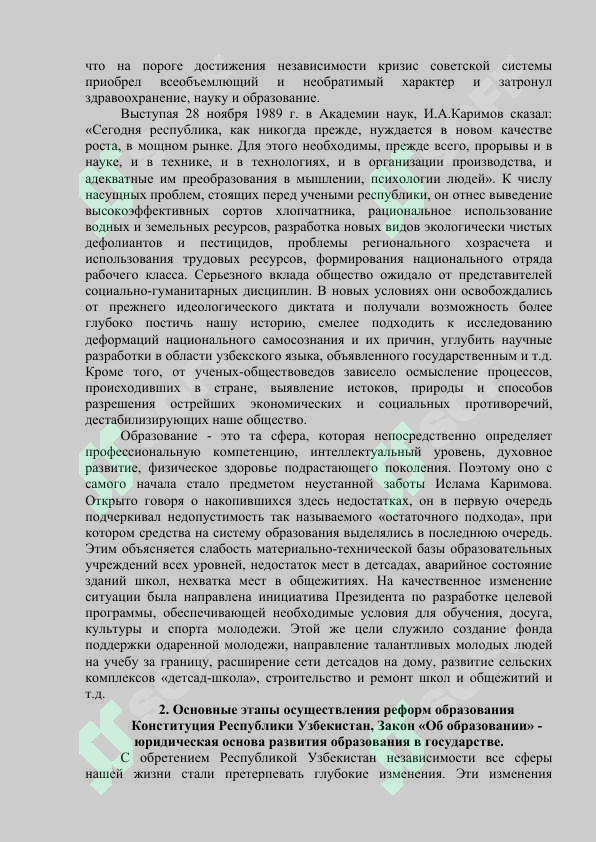 что на пороге достижения независимости кризис советской системы приобрел всеобъемлющий и необратимый характер и затронул здравоохранение, науку и образование.

Выступая 28 ноября 1989 г. в Академии наук, И.А.Каримов сказал: «Сегодня республика, как никогда прежде, нуждается в новом качестве роста, в мощном рынке. Для этого необходимы, прежде всего, прорывы и в науке, и в технике, и в технологиях, и в организации производства, и адекватные им преобразования в мышлении, психологии людей». К числу насущных проблем, стоящих перед учеными республики, он отнес выведение высокоэффективных сортов хлопчатника, рациональное использование водных и земельных ресурсов, разработка новых видов экологически чистых дефолиантов и пестицидов, проблемы регионального хозрасчета и использования трудовых ресурсов, формирования национального отряда рабочего класса. Серьезного вклада общество ожидало от представителей социально-гуманитарных дисциплин. В новых условиях они освобождались от прежнего идеологического диктата и получали возможность более глубоко постичь нашу историю, смелее подходить к исследованию деформаций национального самосознания и их причин, углубить научные разработки в области узбекского языка, объявленного государственным и т.д. Кроме того, от ученых-обществоведов зависело осмысление процессов, происходивших в стране, выявление истоков, природы и способов разрешения острейших экономических и социальных противоречий, дестабилизирующих наше общество.

Образование - это та сфера, которая непосредственно определяет профессиональную компетенцию, интеллектуальный уровень, духовное развитие, физическое здоровье подрастающего поколения. Поэтому оно с самого начала стало предметом неустанной заботы Ислама Каримова. Открыто говоря о накопившихся здесь недостатках, он в первую очередь подчеркивал недопустимость так называемого «остаточного подхода», при котором средства на систему образования выделялись в последнюю очередь. Этим объясняется слабость материально-технической базы образовательных учреждений всех уровней, недостаток мест в детсадах, аварийное состояние зданий школ, нехватка мест в общежитиях. На качественное изменение ситуации была направлена инициатива Президента по разработке целевой программы, обеспечивающей необходимые условия для обучения, досуга, культуры и спорта молодежи. Этой же цели служило создание фонда поддержки одаренной молодежи, направление талантливых молодых людей на учебу за границу, расширение сети детсадов на дому, развитие сельских комплексов «детсад-школа», строительство и ремонт школ и общежитий и т.д.

2. Основные этапы осуществления реформ образования
Конституция Республики Узбекистан, Закон «Об образовании» - юридическая основа развития образования в государстве.

С обретением Республикой Узбекистан независимости все сферы нашей жизни стали претерпевать глубокие изменения. Эти изменения